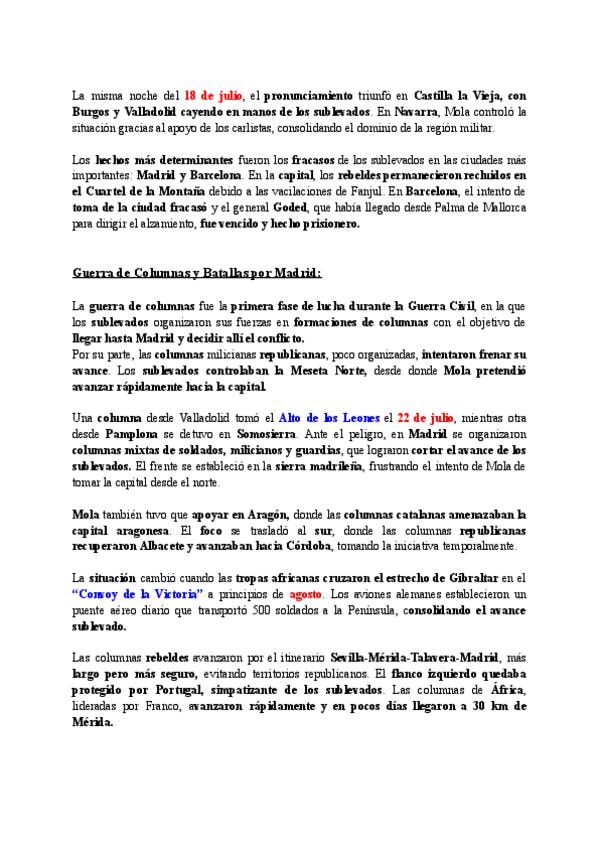 La misma noche del 18 de julio, el pronunciamiento triunfó en Castilla la Vieja, con Burgos y Valladolid cayendo en manos de los sublevados. En Navarra, Mola controló la situación gracias al apoyo de los carlistas, consolidando el dominio de la región militar.

Los hechos más determinantes fueron los fracasos de los sublevados en las ciudades más importantes: Madrid y Barcelona. En la capital, los rebeldes permanecieron recluidos en el Cuartel de la Montaña debido a las vacilaciones de Fanjul. En Barcelona, el intento de toma de la ciudad fracasó y el general Goded, que había llegado desde Palma de Mallorca para dirigir el alzamiento, fue vencido y hecho prisionero.

Guerra de Columnas y Batallas por Madrid:

La guerra de columnas fue la primera fase de lucha durante la Guerra Civil, en la que los sublevados organizaron sus fuerzas en formaciones de columnas con el objetivo de llegar hasta Madrid y decidir allí el conflicto.
Por su parte, las columnas milicianas republicanas, poco organizadas, intentaron frenar su avance. Los sublevados controlaban la Meseta Norte, desde donde Mola pretendió avanzar rápidamente hacia la capital.

Una columna desde Valladolid tomó el Alto de los Leones el 22 de julio, mientras otra desde Pamplona se detuvo en Somosierra. Ante el peligro, en Madrid se organizaron columnas mixtas de soldados, milicianos y guardias, que lograron cortar el avance de los sublevados. El frente se estableció en la sierra madrileña, frustrando el intento de Mola de tomar la capital desde el norte.

Mola también tuvo que apoyar en Aragón, donde las columnas catalanas amenazaban la capital aragonesa. El foco se trasladó al sur, donde las columnas republicanas recuperaron Albacete y avanzaban hacia Córdoba, tomando la iniciativa temporalmente.

La situación cambió cuando las tropas africanas cruzaron el estrecho de Gibraltar en el "Convoy de la Victoria" a principios de agosto. Los aviones alemanes establecieron un puente aéreo diario que transportó 500 soldados a la Península, consolidando el avance sublevado.

Las columnas rebeldes avanzaron por el itinerario Sevilla-Mérida-Talavera-Madrid, más largo pero más seguro, evitando territorios republicanos. El flanco izquierdo quedaba protegido por Portugal, simpatizante de los sublevados. Las columnas de África, lideradas por Franco, avanzaron rápidamente y en pocos días llegaron a 30 km de Mérida.